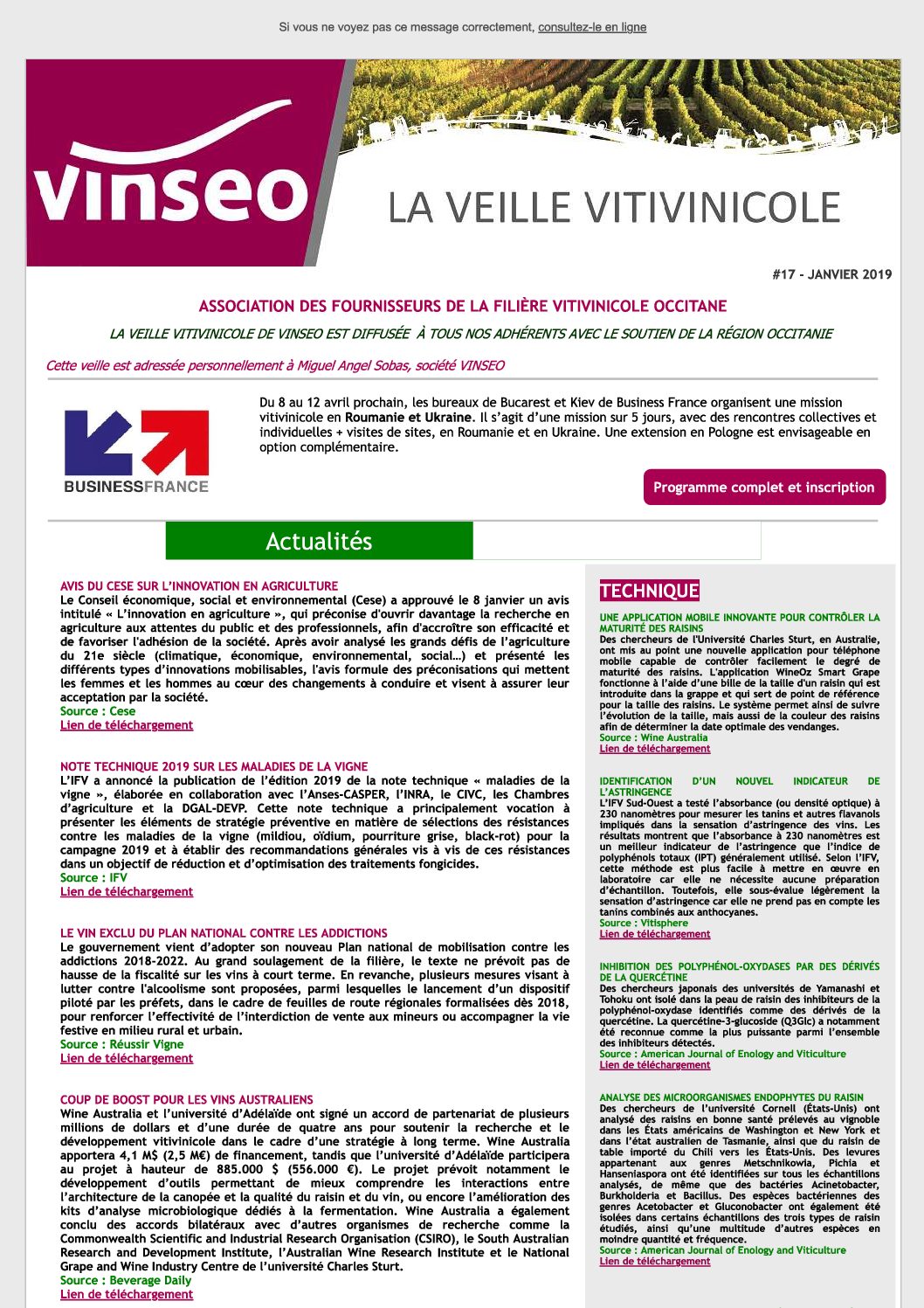 Si vous ne voyez pas ce message correctement, consultez-le en ligne

vinseo

LA VEILLE VITIVINICOLE

#17 - JANVIER 2019

ASSOCIATION DES FOURNISSEURS DE LA FILIÈRE VITIVINICOLE OCCITANE

LA VEILLE VITIVINICOLE DE VINSEO EST DIFFUSÉE À TOUS NOS ADHÉRENTS AVEC LE SOUTIEN DE LA RÉGION OCCITANIE

Cette veille est adressée personnellement à Miguel Angel Sobas, société VINSEO

BUSINESSFRANCE

Du 8 au 12 avril prochain, les bureaux de Bucarest et Kiev de Business France organisent une mission vitivinicole en Roumanie et Ukraine. Il s'agit d'une mission sur 5 jours, avec des rencontres collectives et individuelles + visites de sites, en Roumanie et en Ukraine. Une extension en Pologne est envisageable en option complémentaire.

Programme complet et inscription

Actualités

AVIS DU CESE SUR L'INNOVATION EN AGRICULTURE
Le Conseil économique, social et environnemental (Cese) a approuvé le 8 janvier un avis intitulé « L'innovation en agriculture », qui préconise d'ouvrir davantage la recherche en agriculture aux attentes du public et des professionnels, afin d'accroître son efficacité et de favoriser l'adhésion de la société. Après avoir analysé les grands défis de l'agriculture du 21e siècle (climatique, économique, environnemental, social…) et présenté les différents types d'innovations mobilisables, l'avis formule des préconisations qui mettent les femmes et les hommes au cœur des changements à conduire et visent à assurer leur acceptation par la société.
Source : Cese
Lien de téléchargement

NOTE TECHNIQUE 2019 SUR LES MALADIES DE LA VIGNE
L'IFV a annoncé la publication de l'édition 2019 de la note technique « maladies de la vigne », élaborée en collaboration avec l'Anses-CASPER, l'INRA, le CIVC, les Chambres d'agriculture et la DGAL-DEVP. Cette note technique a principalement vocation à présenter les éléments de stratégie préventive en matière de sélections des résistances contre les maladies de la vigne (mildiou, oïdium, pourriture grise, black-rot) pour la campagne 2019 et à établir des recommandations générales vis à vis de ces résistances dans un objectif de réduction et d'optimisation des traitements fongicides.
Source : IFV
Lien de téléchargement

LE VIN EXCLU DU PLAN NATIONAL CONTRE LES ADDICTIONS
Le gouvernement vient d'adopter son nouveau Plan national de mobilisation contre les addictions 2018-2022. Au grand soulagement de la filière, le texte ne prévoit pas de hausse de la fiscalité sur les vins à court terme. En revanche, plusieurs mesures visant à lutter contre l'alcoolisme sont proposées, parmi lesquelles le lancement d'un dispositif piloté par les préfets, dans le cadre de feuilles de route régionales formalisées dès 2018, pour renforcer l'effectivité de l'interdiction de vente aux mineurs ou accompagner la vie festive en milieu rural et urbain.
Source : Réussir Vigne
Lien de téléchargement

COUP DE BOOST POUR LES VINS AUSTRALIENS
Wine Australia et l'université d'Adélaïde ont signé un accord de partenariat de plusieurs millions de dollars et d'une durée de quatre ans pour soutenir la recherche et le développement vitivinicole dans le cadre d'une stratégie à long terme. Wine Australia apportera 4,1 M$ (2,5 M€) de financement, tandis que l'université d'Adélaïde participera au projet à hauteur de 885.000 $ (556.000 €). Le projet prévoit notamment le développement d'outils permettant de mieux comprendre les interactions entre l'architecture de la canopée et la qualité du raisin et du vin, ou encore l'amélioration des kits d'analyse microbiologique dédiés à la fermentation. Wine Australia a également conclu des accords bilatéraux avec d'autres organismes de recherche comme la Commonwealth Scientific and Industrial Research Organisation (CSIRO), le South Australian Research and Development Institute, l'Australian Wine Research Institute et le National Grape and Wine Industry Centre de l'université Charles Sturt.
Source : Beverage Daily
Lien de téléchargement

TECHNIQUE

UNE APPLICATION MOBILE INNOVANTE POUR CONTRÔLER LA MATURITÉ DES RAISINS
Des chercheurs de l'Université Charles Sturt, en Australie, ont mis au point une nouvelle application pour téléphone mobile capable de contrôler facilement le degré de maturité des raisins. L'application WineOz Smart Grape fonctionne à l'aide d'une bille de la taille d'un raisin qui est introduite dans la grappe et qui sert de point de référence pour la taille des raisins. Le système permet ainsi de suivre l'évolution de la taille, mais aussi de la couleur des raisins afin de déterminer la date optimale des vendanges.
Source : Wine Australia
Lien de téléchargement

IDENTIFICATION D'UN NOUVEL INDICATEUR DE L'ASTRINGENCE
L'IFV Sud-Ouest a testé l'absorbance (ou densité optique) à 230 nanomètres pour mesurer les tanins et autres flavanols impliqués dans la sensation d'astringence des vins. Les résultats montrent que l'absorbance à 230 nanomètres est un meilleur indicateur de l'astringence que l'indice de polyphénols totaux (IPT) généralement utilisé. Selon l'IFV, cette méthode est plus facile à mettre en œuvre en laboratoire car elle ne nécessite aucune préparation d'échantillon. Toutefois, elle sous-évalue légèrement la sensation d'astringence car elle ne prend pas en compte les tanins combinés aux anthocyanes.
Source : Vitisphere
Lien de téléchargement

INHIBITION DES POLYPHÉNOL-OXYDASES PAR DES DÉRIVÉS DE LA QUERCÉTINE
Des chercheurs japonais des universités de Yamanashi et Tohoku ont isolé dans la peau de raisin des inhibiteurs de la polyphénol-oxydase identifiés comme des dérivés de la quercétine. La quercétine-3-glucoside (Q3Glc) a notamment été reconnue comme la plus puissante parmi l'ensemble des inhibiteurs détectés.
Source : American Journal of Enology and Viticulture
Lien de téléchargement

ANALYSE DES MICROORGANISMES ENDOPHYTES DU RAISIN
Des chercheurs de l'université Cornell (États-Unis) ont analysé des raisins en bonne santé prélevés au vignoble dans les États américains de Washington et New York et dans l'état australien de Tasmanie, ainsi que du raisin de table importé du Chili vers les États-Unis. Des levures appartenant aux genres Metschnikowia, Pichia et Hanseniaspora ont été identifiées sur tous les échantillons analysés, de même que des bactéries Acinetobacter, Burkholderia et Bacillus. Des espèces bactériennes des genres Acetobacter et Gluconobacter ont également été isolées dans certains échantillons des trois types de raisin étudiés, ainsi qu'une multitude d'autres espèces en moindre quantité et fréquence.
Source : American Journal of Enology and Viticulture
Lien de téléchargement